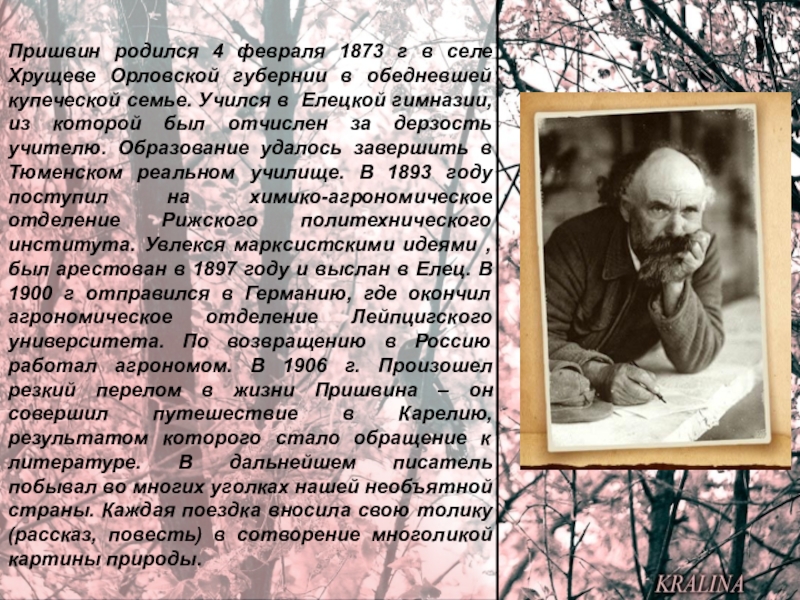 Пришвин родился 4 февраля 1873 г в селе Хрущеве Орловской губернии в обедневшей купеческой семье. Учился в Елецкой гимназии, из которой был отчислен за дерзость учителю. Образование удалось завершить в Тюменском реальном училище. В 1893 году поступил на химико-агрономическое отделение Рижского политехнического института. Увлекся марксистскими идеями , был арестован в 1897 году и выслан в Елец. В 1900 г отправился в Германию, где окончил агрономическое отделение Лейпцигского университета. По возвращению в Россию работал агрономом. В 1906 г. Произошел резкий перелом в жизни Пришвина – он совершил путешествие в Карелию, результатом которого стало обращение к литературе. В дальнейшем писатель побывал во многих уголках нашей необъятной страны. Каждая поездка вносила свою толику (рассказ, повесть) в сотворение многоликой картины природы.

KRALINA